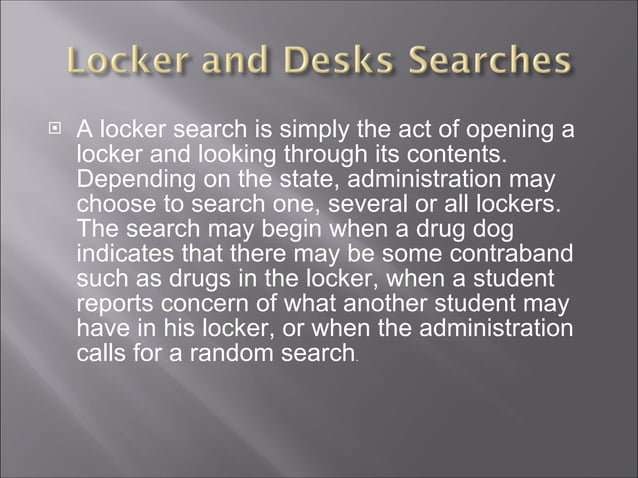 Locker and Desks Searches

A locker search is simply the act of opening a locker and looking through its contents. Depending on the state, administration may choose to search one, several or all lockers. The search may begin when a drug dog indicates that there may be some contraband such as drugs in the locker, when a student reports concern of what another student may have in his locker, or when the administration calls for a random search.